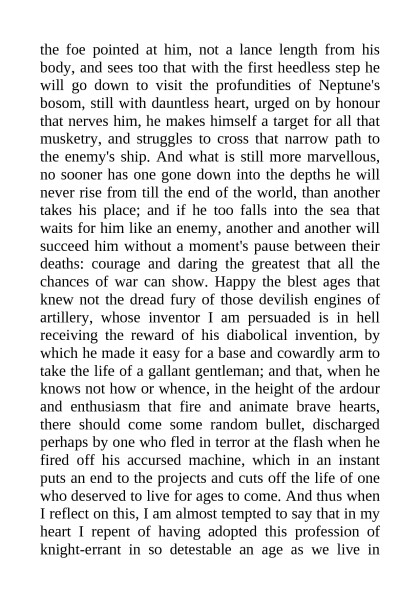 the foe pointed at him, not a lance length from his body, and sees too that with the first heedless step he will go down to visit the profundities of Neptune's bosom, still with dauntless heart, urged on by honour that nerves him, he makes himself a target for all that musketry, and struggles to cross that narrow path to the enemy's ship. And what is still more marvellous, no sooner has one gone down into the depths he will never rise from till the end of the world, than another takes his place; and if he too falls into the sea that waits for him like an enemy, another and another will succeed him without a moment's pause between their deaths: courage and daring the greatest that all the chances of war can show. Happy the blest ages that knew not the dread fury of those devilish engines of artillery, whose inventor I am persuaded is in hell receiving the reward of his diabolical invention, by which he made it easy for a base and cowardly arm to take the life of a gallant gentleman; and that, when he knows not how or whence, in the height of the ardour and enthusiasm that fire and animate brave hearts, there should come some random bullet, discharged perhaps by one who fled in terror at the flash when he fired off his accursed machine, which in an instant puts an end to the projects and cuts off the life of one who deserved to live for ages to come. And thus when I reflect on this, I am almost tempted to say that in my heart I repent of having adopted this profession of knight-errant in so detestable an age as we live in